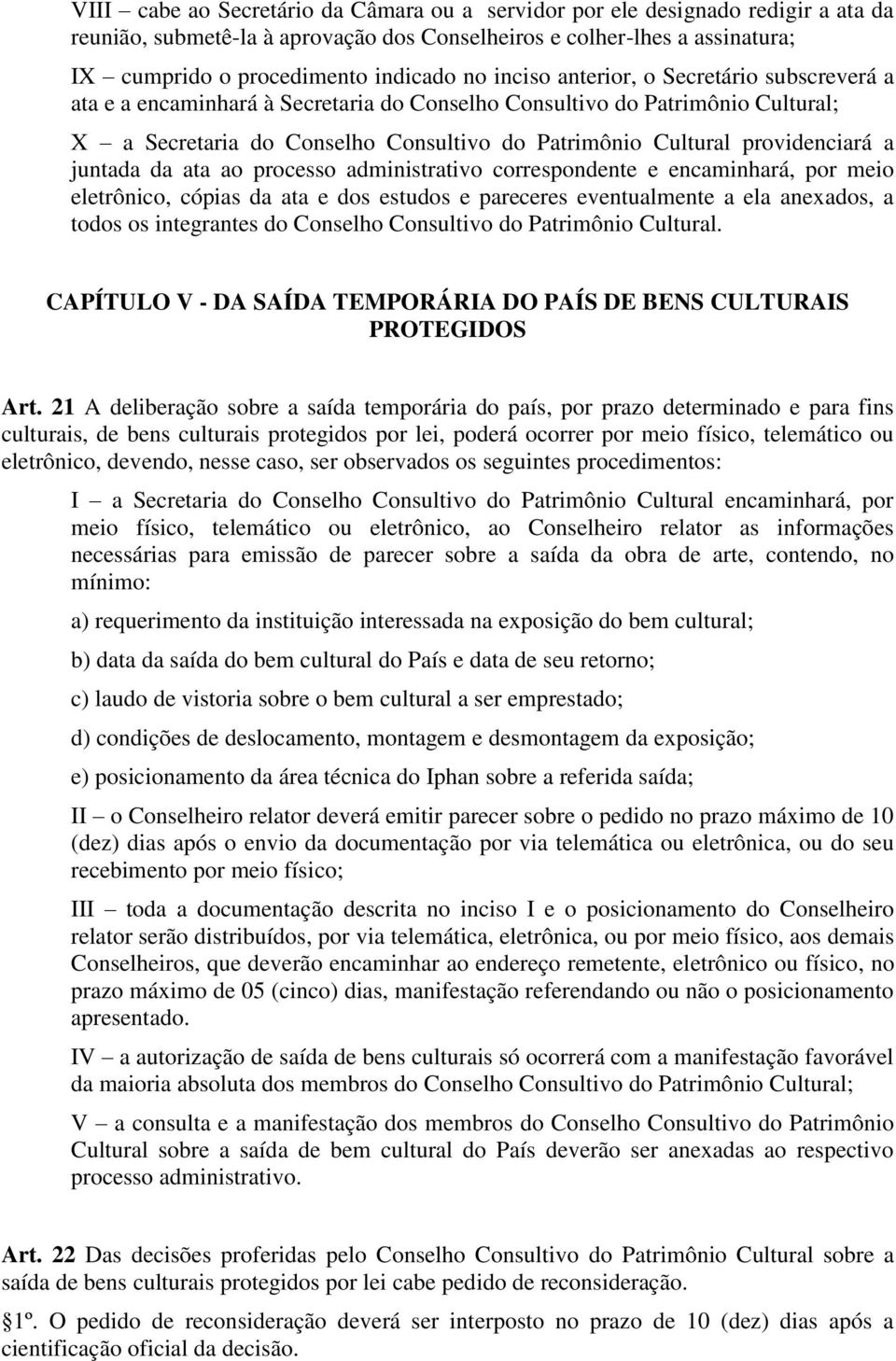 VIII – cabe ao Secretário da Câmara ou a servidor por ele designado redigir a ata da reunião, submetê-la à aprovação dos Conselheiros e colher-lhes a assinatura;

IX – cumprido o procedimento indicado no inciso anterior, o Secretário subscreverá a ata e a encaminhará à Secretaria do Conselho Consultivo do Patrimônio Cultural;

X – a Secretaria do Conselho Consultivo do Patrimônio Cultural providenciará a juntada da ata ao processo administrativo correspondente e encaminhará, por meio eletrônico, cópias da ata e dos estudos e pareceres eventualmente a ela anexados, a todos os integrantes do Conselho Consultivo do Patrimônio Cultural.

CAPÍTULO V - DA SAÍDA TEMPORÁRIA DO PAÍS DE BENS CULTURAIS PROTEGIDOS

Art. 21 A deliberação sobre a saída temporária do país, por prazo determinado e para fins culturais, de bens culturais protegidos por lei, poderá ocorrer por meio físico, telemático ou eletrônico, devendo, nesse caso, ser observados os seguintes procedimentos:

I – a Secretaria do Conselho Consultivo do Patrimônio Cultural encaminhará, por meio físico, telemático ou eletrônico, ao Conselheiro relator as informações necessárias para emissão de parecer sobre a saída da obra de arte, contendo, no mínimo:

a) requerimento da instituição interessada na exposição do bem cultural;

b) data da saída do bem cultural do País e data de seu retorno;

c) laudo de vistoria sobre o bem cultural a ser emprestado;

d) condições de deslocamento, montagem e desmontagem da exposição;

e) posicionamento da área técnica do Iphan sobre a referida saída;

II – o Conselheiro relator deverá emitir parecer sobre o pedido no prazo máximo de 10 (dez) dias após o envio da documentação por via telemática ou eletrônica, ou do seu recebimento por meio físico;

III – toda a documentação descrita no inciso I e o posicionamento do Conselheiro relator serão distribuídos, por via telemática, eletrônica, ou por meio físico, aos demais Conselheiros, que deverão encaminhar ao endereço remetente, eletrônico ou físico, no prazo máximo de 05 (cinco) dias, manifestação referendando ou não o posicionamento apresentado.

IV – a autorização de saída de bens culturais só ocorrerá com a manifestação favorável da maioria absoluta dos membros do Conselho Consultivo do Patrimônio Cultural;

V – a consulta e a manifestação dos membros do Conselho Consultivo do Patrimônio Cultural sobre a saída de bem cultural do País deverão ser anexadas ao respectivo processo administrativo.

Art. 22 Das decisões proferidas pelo Conselho Consultivo do Patrimônio Cultural sobre a saída de bens culturais protegidos por lei cabe pedido de reconsideração.

1º. O pedido de reconsideração deverá ser interposto no prazo de 10 (dez) dias após a cientificação oficial da decisão.